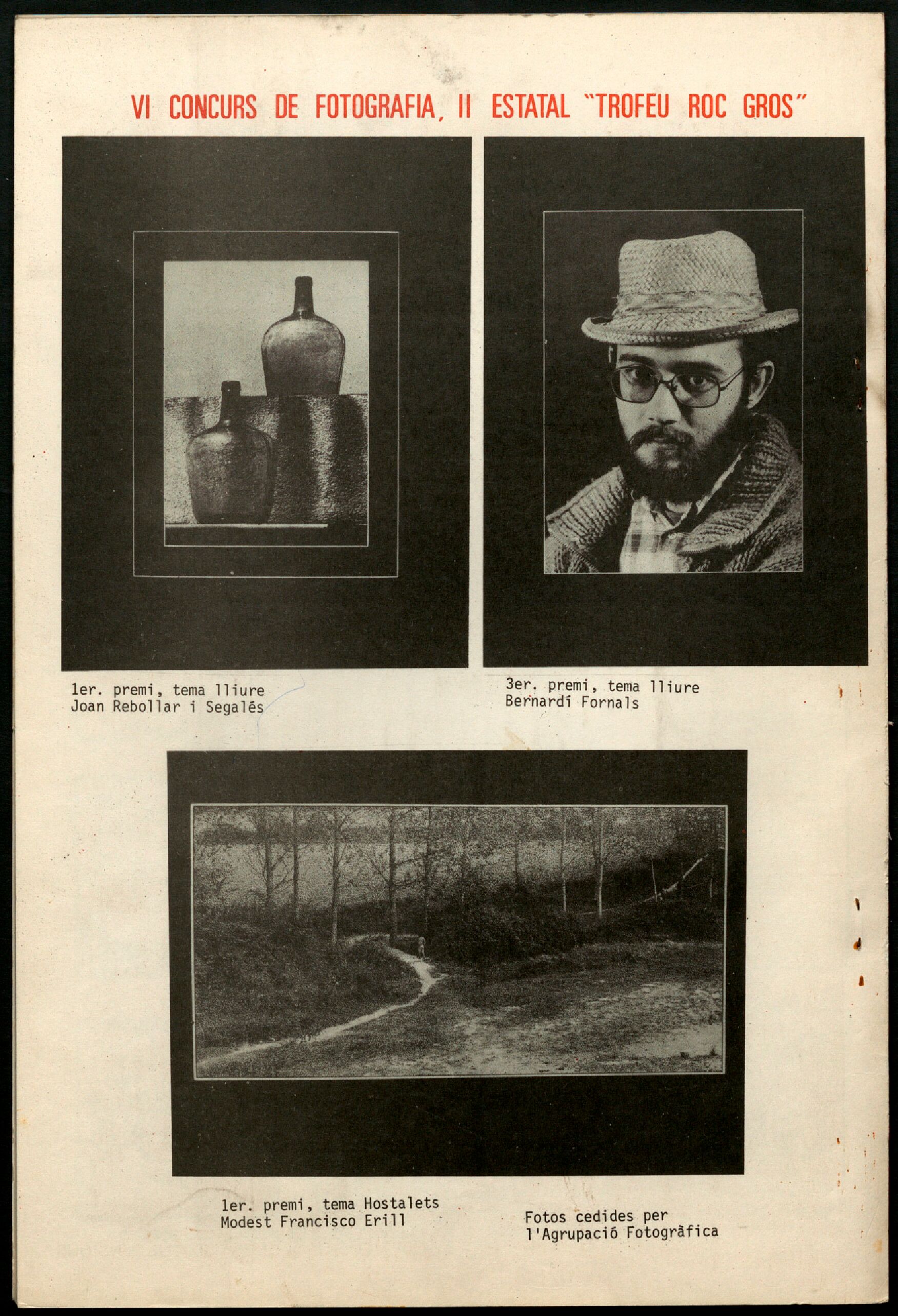 VI CONCURS DE FOTOGRAFIA, II ESTATAL "TROFEU ROC GROS"

1er. premi, tema lliure
Joan Rebollar i Segalés

3er. premi, tema lliure
Bernardí Fornals

1er. premi, tema Hostalets
Modest Francisco Erill

Fotos cedides per
l'Agrupació Fotogràfica